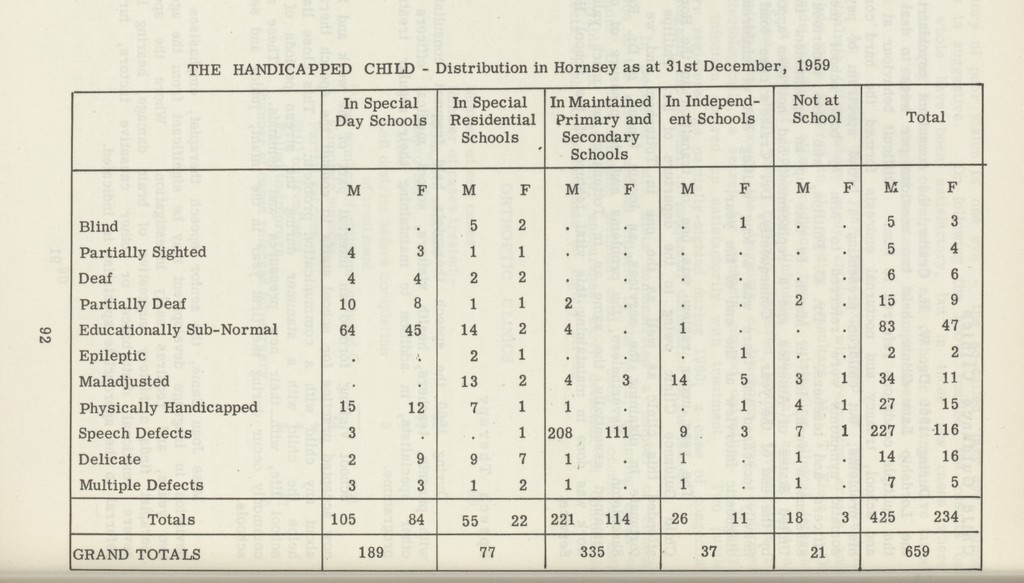 THE HANDICAPPED CHILD - Distribution in Hornsey as at 31st December, 1959

| | In Special Day Schools | | In Special Residential Schools | | In Maintained Primary and Secondary Schools | | In Independent Schools | | Not at School | | Total | |
|---|---|---|---|---|---|---|---|---|---|---|---|---|
| | M | F | M | F | M | F | M | F | M | F | M | F |
| Blind | . | . | 5 | 2 | . | . | . | 1 | . | . | 5 | 3 |
| Partially Sighted | 4 | 3 | 1 | 1 | . | . | . | . | . | . | 5 | 4 |
| Deaf | 4 | 4 | 2 | 2 | . | . | . | . | . | . | 6 | 6 |
| Partially Deaf | 10 | 8 | 1 | 1 | 2 | . | . | . | 2 | . | 15 | 9 |
| Educationally Sub-Normal | 64 | 45 | 14 | 2 | 4 | . | 1 | . | . | . | 83 | 47 |
| Epileptic | . | . | 2 | 1 | . | . | . | 1 | . | . | 2 | 2 |
| Maladjusted | . | . | 13 | 2 | 4 | 3 | 14 | 5 | 3 | 1 | 34 | 11 |
| Physically Handicapped | 15 | 12 | 7 | 1 | 1 | . | . | 1 | 4 | 1 | 27 | 15 |
| Speech Defects | 3 | . | . | 1 | 208 | 111 | 9 | 3 | 7 | 1 | 227 | 116 |
| Delicate | 2 | 9 | 9 | 7 | 1 | . | 1 | . | 1 | . | 14 | 16 |
| Multiple Defects | 3 | 3 | 1 | 2 | 1 | . | 1 | . | 1 | . | 7 | 5 |
| Totals | 105 | 84 | 55 | 22 | 221 | 114 | 26 | 11 | 18 | 3 | 425 | 234 |
| GRAND TOTALS | 189 | | 77 | | 335 | | 37 | | 21 | | 659 | |

92